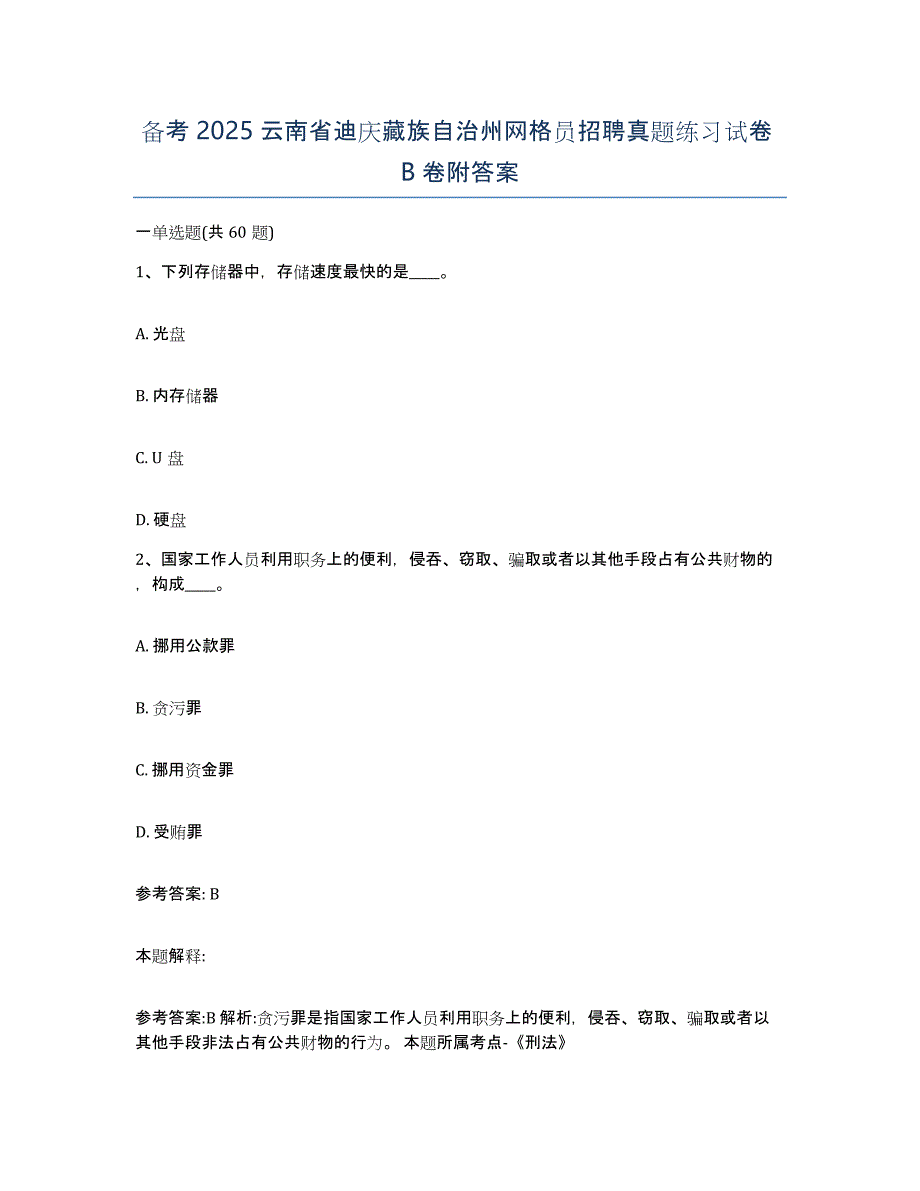 备考 2025 云南省迪庆藏族自治州网格员招聘真题练习试卷 B 卷附答案

一单选题(共 60 题)

1、下列存储器中，存储速度最快的是____。

A. 光盘

B. 内存储器

C. U 盘

D. 硬盘

2、国家工作人员利用职务上的便利，侵吞、窃取、骗取或者以其他手段占有公共财物的，构成____。

A. 挪用公款罪

B. 贪污罪

C. 挪用资金罪

D. 受贿罪

参考答案: B

本题解释:

参考答案:B 解析:贪污罪是指国家工作人员利用职务上的便利，侵吞、窃取、骗取或者以其他手段非法占有公共财物的行为。 本题所属考点-《刑法》